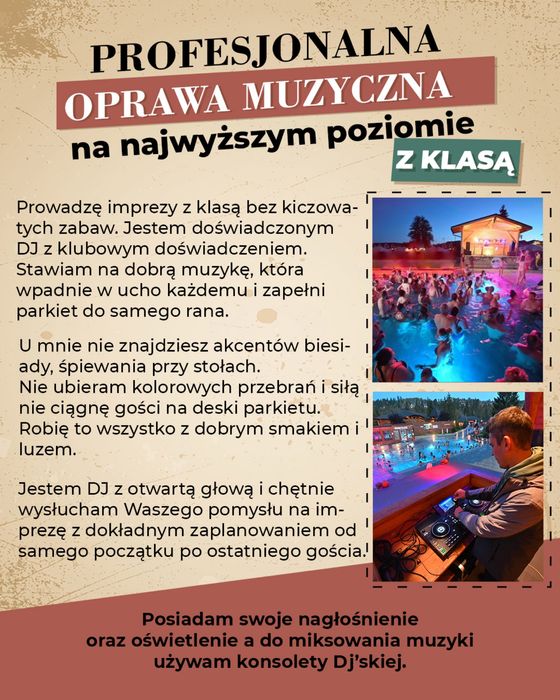 PROFESJONALNA
OPRAWA MUZYCZNA
na najwyższym poziomie
Z KLASĄ

Prowadzę imprezy z klasą bez kiczowatych zabaw. Jestem doświadczonym DJ z klubowym doświadczeniem. Stawiam na dobrą muzykę, która wpadnie w ucho każdemu i zapełni parkiet do samego rana.

U mnie nie znajdziesz akcentów biesiady, śpiewania przy stołach.
Nie ubieram kolorowych przebrań i siłą nie ciągnę gości na deski parkietu.
Robię to wszystko z dobrym smakiem i luzem.

Jestem DJ z otwartą głową i chętnie wysłucham Waszego pomysłu na imprezę z dokładnym zaplanowaniem od samego początku po ostatniego gościa.

Posiadam swoje nagłośnienie oraz oświetlenie a do miksowania muzyki używam konsolety Dj'skiej.